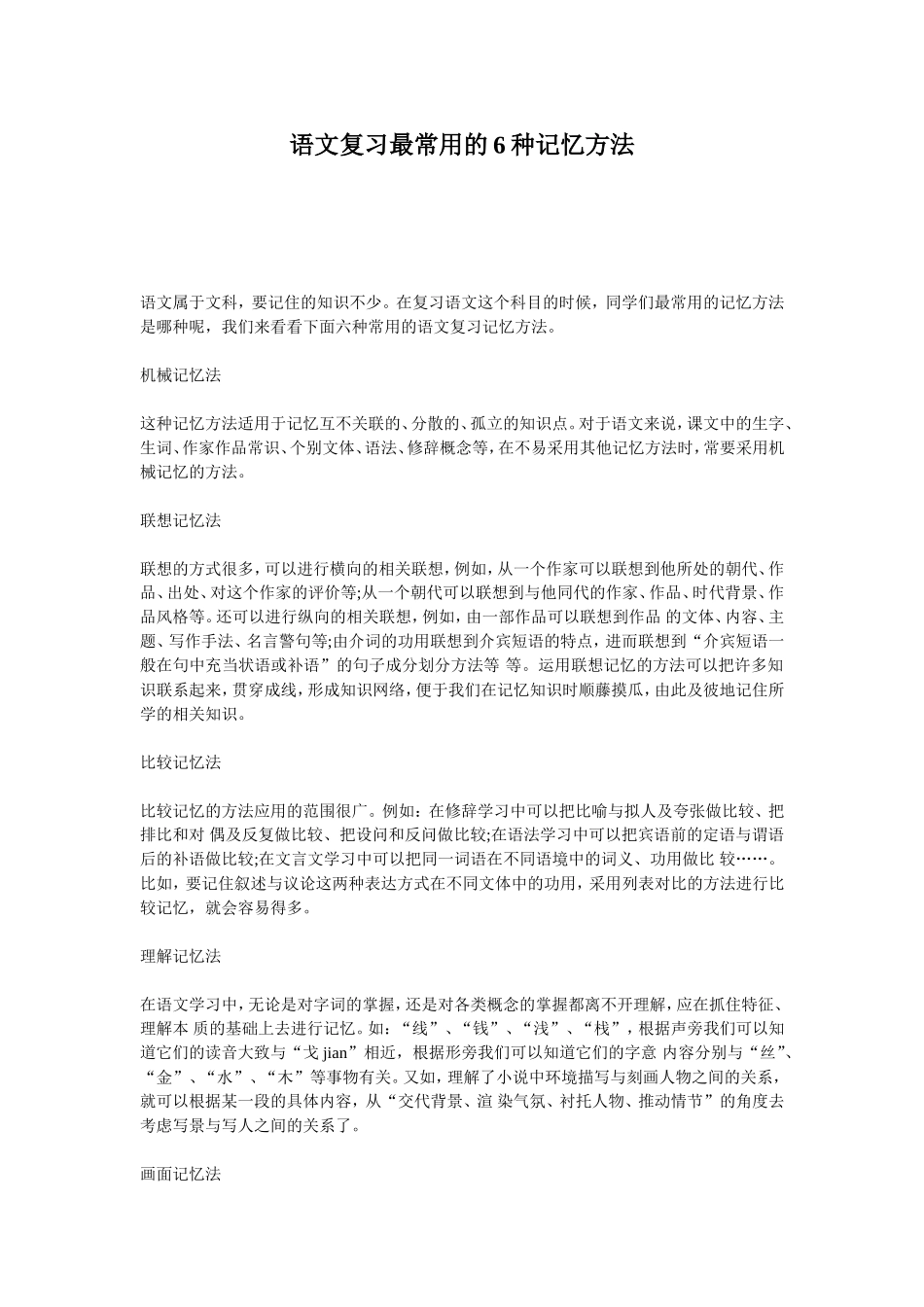 语文复习最常用的 6 种记忆方法

语文属于文科，要记住的知识不少。在复习语文这个科目的时候，同学们最常用的记忆方法是哪种呢，我们来看看下面六种常用的语文复习记忆方法。

机械记忆法

这种记忆方法适用于记忆互不关联的、分散的、孤立的知识点。对于语文来说，课文中的生字、生词、作家作品常识、个别文体、语法、修辞概念等，在不易采用其他记忆方法时，常要采用机械记忆的方法。

联想记忆法

联想的方式很多，可以进行横向的相关联想，例如，从一个作家可以联想到他所处的朝代、作品、出处、对这个作家的评价等;从一个朝代可以联想到与他同代的作家、作品、时代背景、作品风格等。还可以进行纵向的相关联想，例如，由一部作品可以联想到作品 的文体、内容、主题、写作手法、名言警句等;由介词的功用联想到介宾短语的特点，进而联想到“介宾短语一般在句中充当状语或补语”的句子成分划分方法等 等。运用联想记忆的方法可以把许多知识联系起来，贯穿成线，形成知识网络，便于我们在记忆知识时顺藤摸瓜，由此及彼地记住所学的相关知识。

比较记忆法

比较记忆的方法应用的范围很广。例如：在修辞学习中可以把比喻与拟人及夸张做比较、把排比和对 偶及反复做比较、把设问和反问做比较;在语法学习中可以把宾语前的定语与谓语后的补语做比较;在文言文学习中可以把同一词语在不同语境中的词义、功用做比 较……。比如，要记住叙述与议论这两种表达方式在不同文体中的功用，采用列表对比的方法进行比较记忆，就会容易得多。

理解记忆法

在语文学习中，无论是对字词的掌握，还是对各类概念的掌握都离不开理解，应在抓住特征、理解本 质的基础上去进行记忆。如：“线”、“钱”、“浅”、“栈”，根据声旁我们可以知道它们的读音大致与“戋 jian”相近，根据形旁我们可以知道它们的字意 内容分别与“丝”、“金”、“水”、“木”等事物有关。又如，理解了小说中环境描写与刻画人物之间的关系，就可以根据某一段的具体内容，从“交代背景、渲 染气氛、衬托人物、推动情节”的角度去考虑写景与写人之间的关系了。

画面记忆法